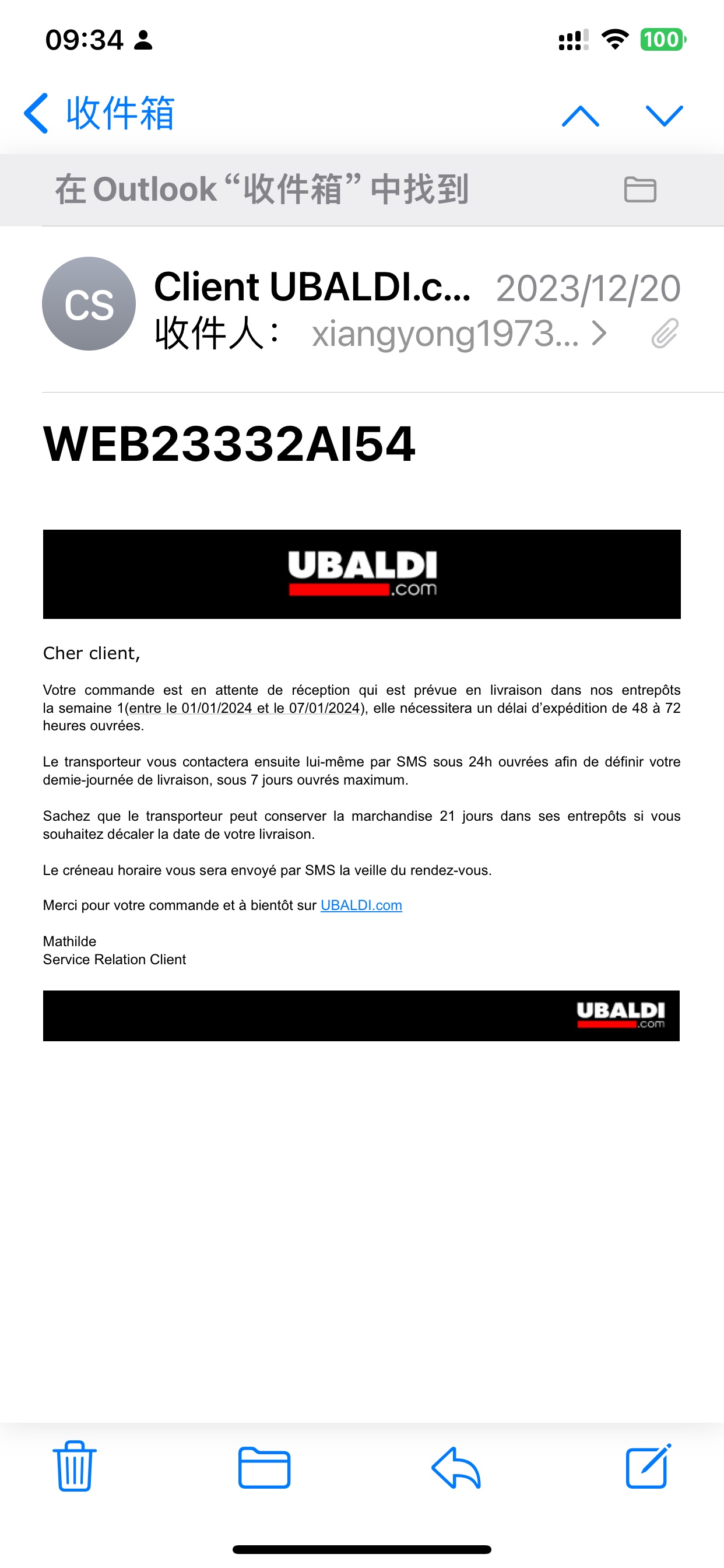 09:34

100

收件箱

在 Outlook “收件箱” 中找到

CS

Client UBALDI.c... 2023/12/20

收件人： xiangyong1973...

WEB23332AI54

UBALDI .com

Cher client,

Votre commande est en attente de réception qui est prévue en livraison dans nos entrepôts la semaine 1(entre le 01/01/2024 et le 07/01/2024), elle nécessitera un délai d'expédition de 48 à 72 heures ouvrées.

Le transporteur vous contactera ensuite lui-même par SMS sous 24h ouvrées afin de définir votre demie-journée de livraison, sous 7 jours ouvrés maximum.

Sachez que le transporteur peut conserver la marchandise 21 jours dans ses entrepôts si vous souhaitez décaler la date de votre livraison.

Le créneau horaire vous sera envoyé par SMS la veille du rendez-vous.

Merci pour votre commande et à bientôt sur UBALDI.com

Mathilde
Service Relation Client

UBALDI .com